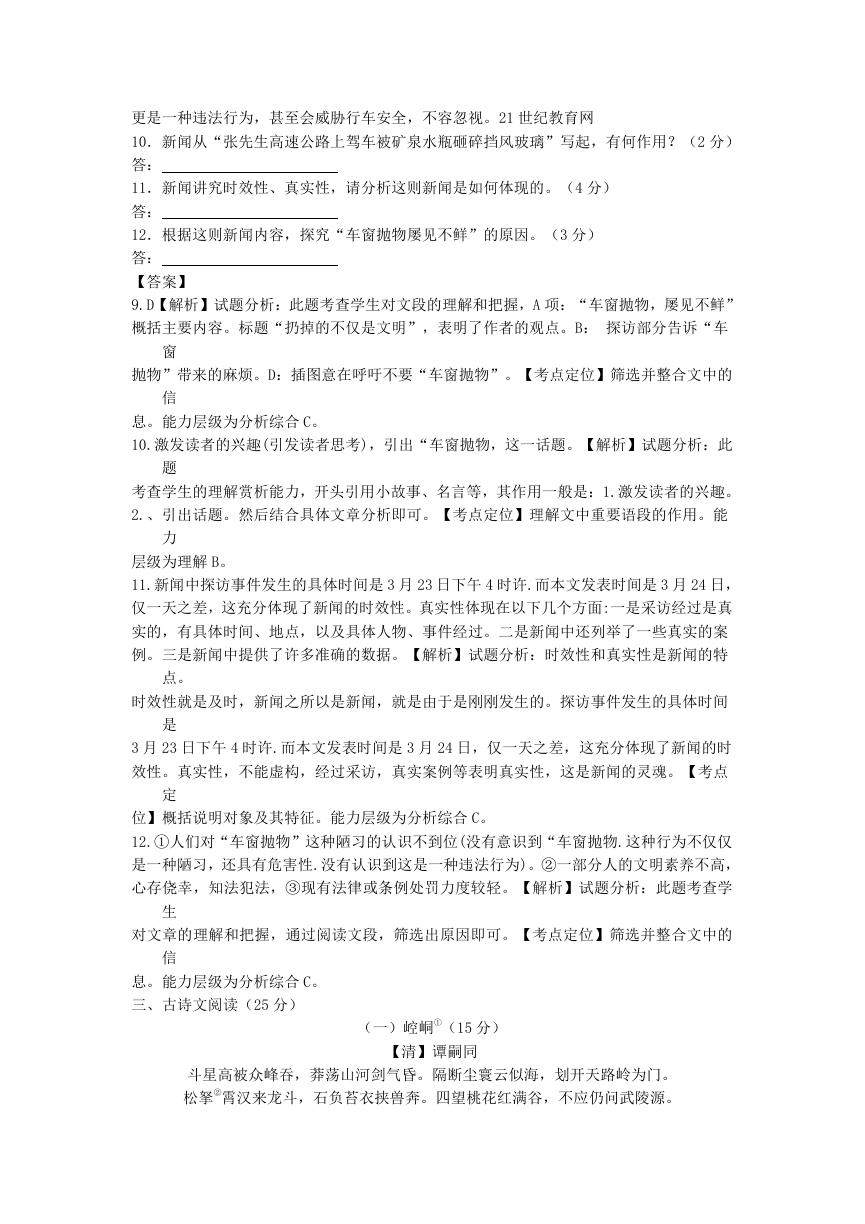 更是一种违法行为，甚至会威胁行车安全，不容忽视。21世纪教育网
10．新闻从“张先生高速公路上驾车被矿泉水瓶砸碎挡风玻璃”写起，有何作用？（2分）
答：
11．新闻讲究时效性、真实性，请分析这则新闻是如何体现的。（4分）
答：
12．根据这则新闻内容，探究“车窗抛物屡见不鲜”的原因。（3分）
答：
【答案】
9.D【解析】试题分析：此题考查学生对文段的理解和把握，A项：“车窗抛物，屡见不鲜”概括主要内容。标题“扔掉的不仅是文明”，表明了作者的观点。B： 探访部分告诉“车窗抛物”带来的麻烦。D：插图意在呼吁不要“车窗抛物”。【考点定位】筛选并整合文中的信息。能力层级为分析综合C。
10.激发读者的兴趣(引发读者思考)，引出“车窗抛物，这一话题。【解析】试题分析：此题考查学生的理解赏析能力，开头引用小故事、名言等，其作用一般是：1.激发读者的兴趣。2.、引出话题。然后结合具体文章分析即可。【考点定位】理解文中重要语段的作用。能力层级为理解B。
11.新闻中探访事件发生的具体时间是3月23日下午4时许.而本文发表时间是3月24日，仅一天之差，这充分体现了新闻的时效性。真实性体现在以下几个方面:一是采访经过是真实的，有具体时间、地点，以及具体人物、事件经过。二是新闻中还列举了一些真实的案例。三是新闻中提供了许多准确的数据。【解析】试题分析：时效性和真实性是新闻的特点。时效性就是及时，新闻之所以是新闻，就是由于是刚刚发生的。探访事件发生的具体时间是3月23日下午4时许.而本文发表时间是3月24日，仅一天之差，这充分体现了新闻的时效性。真实性，不能虚构，经过采访，真实案例等表明真实性，这是新闻的灵魂。【考点定位】概括说明对象及其特征。能力层级为分析综合C。
12.①人们对“车窗抛物”这种陋习的认识不到位(没有意识到“车窗抛物.这种行为不仅仅是一种陋习，还具有危害性.没有认识到这是一种违法行为)。②一部分人的文明素养不高，心存侥幸，知法犯法，③现有法律或条例处罚力度较轻。【解析】试题分析：此题考查学生对文章的理解和把握，通过阅读文段，筛选出原因即可。【考点定位】筛选并整合文中的信息。能力层级为分析综合C。
三、古诗文阅读（25分）
（一）崆峒$^{①}$（15分）
【清】谭嗣同
斗星高被众峰吞，莽荡山河剑气昏。隔断尘寰云似海，划开天路岭为门。
松拏$^{②}$霄汉来龙斗，石负苔衣挟兽奔。四望桃花红满谷，不应仍问武陵源。